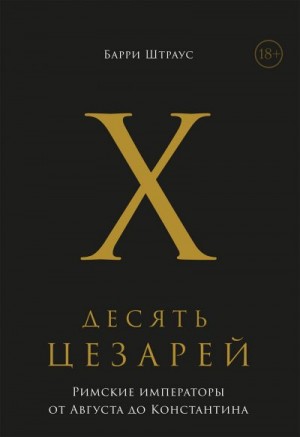 Барри Штраус

18+

X

ДЕСЯТЬ ЦЕЗАРЕЙ

Римские императоры от Августа до Константина